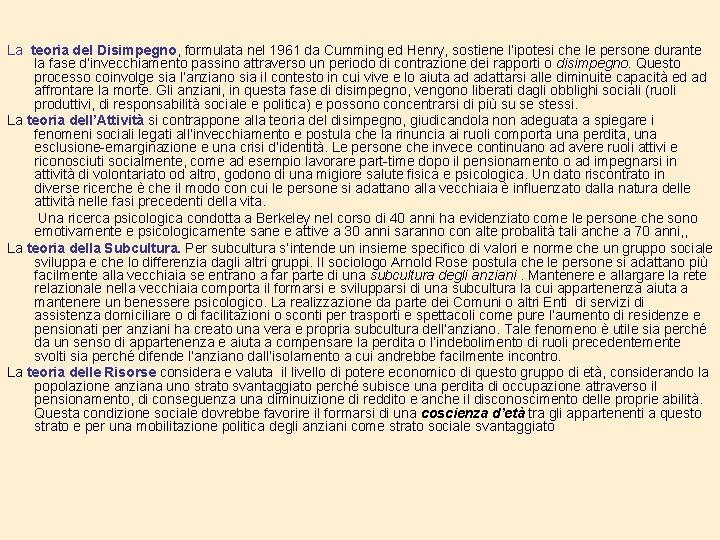 La teoria del Disimpegno, formulata nel 1961 da Cumming ed Henry, sostiene l'ipotesi che le persone durante la fase d'invecchiamento passino attraverso un periodo di contrazione dei rapporti o disimpegno. Questo processo coinvolge sia l'anziano sia il contesto in cui vive e lo aiuta ad adattarsi alle diminuite capacità ed ad affrontare la morte. Gli anziani, in questa fase di disimpegno, vengono liberati dagli obblighi sociali (ruoli produttivi, di responsabilità sociale e politica) e possono concentrarsi di più su se stessi.

La teoria dell'Attività si contrappone alla teoria del disimpegno, giudicandola non adeguata a spiegare i fenomeni sociali legati all'invecchiamento e postula che la rinuncia ai ruoli comporta una perdita, una esclusione-emarginazione e una crisi d'identità. Le persone che invece continuano ad avere ruoli attivi e riconosciuti socialmente, come ad esempio lavorare part-time dopo il pensionamento o ad impegnarsi in attività di volontariato od altro, godono di una migiore salute fisica e psicologica. Un dato riscontrato in diverse ricerche è che il modo con cui le persone si adattano alla vecchiaia è influenzato dalla natura delle attività nelle fasi precedenti della vita.

Una ricerca psicologica condotta a Berkeley nel corso di 40 anni ha evidenziato come le persone che sono emotivamente e psicologicamente sane e attive a 30 anni saranno con alte probalità tali anche a 70 anni,,

La teoria della Subcultura. Per subcultura s'intende un insieme specifico di valori e norme che un gruppo sociale sviluppa e che lo differenzia dagli altri gruppi. Il sociologo Arnold Rose postula che le persone si adattano più facilmente alla vecchiaia se entrano a far parte di una subcultura degli anziani . Mantenere e allargare la rete relazionale nella vecchiaia comporta il formarsi e svilupparsi di una subcultura la cui appartenenza aiuta a mantenere un benessere psicologico. La realizzazione da parte dei Comuni o altri Enti di servizi di assistenza domiciliare o di facilitazioni o sconti per trasporti e spettacoli come pure l'aumento di residenze e pensionati per anziani ha creato una vera e propria subcultura dell'anziano. Tale fenomeno è utile sia perché da un senso di appartenenza e aiuta a compensare la perdita o l'indebolimento di ruoli precedentemente svolti sia perché difende l'anziano dall'isolamento a cui andrebbe facilmente incontro.

La teoria delle Risorse considera e valuta il livello di potere economico di questo gruppo di età, considerando la popolazione anziana uno strato svantaggiato perché subisce una perdita di occupazione attraverso il pensionamento, di conseguenza una diminuizione di reddito e anche il disconoscimento delle proprie abilità. Questa condizione sociale dovrebbe favorire il formarsi di una coscienza d'età tra gli appartenenti a questo strato e per una mobilitazione politica degli anziani come strato sociale svantaggiato